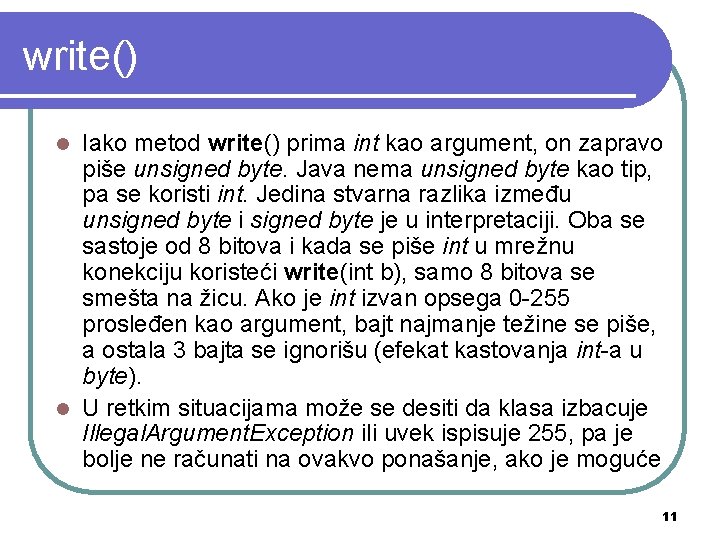 write()

• Iako metod write() prima int kao argument, on zapravo piše unsigned byte. Java nema unsigned byte kao tip, pa se koristi int. Jedina stvarna razlika između unsigned byte i signed byte je u interpretaciji. Oba se sastoje od 8 bitova i kada se piše int u mrežnu konekciju koristeći write(int b), samo 8 bitova se smešta na žicu. Ako je int izvan opsega 0-255 prosleđen kao argument, bajt najmanje težine se piše, a ostala 3 bajta se ignorišu (efekat kastovanja int-a u byte).
• U retkim situacijama može se desiti da klasa izbacuje IllegalArgumentException ili uvek ispisuje 255, pa je bolje ne računati na ovakvo ponašanje, ako je moguće

11